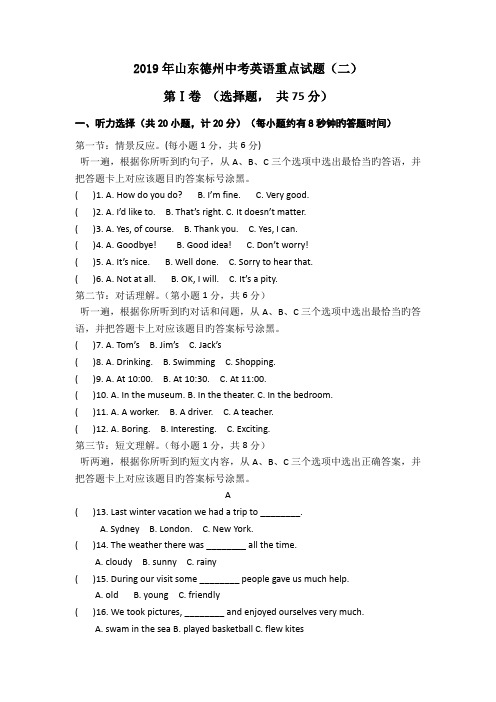 2019年山东德州中考英语重点试题（二）

第Ⅰ卷 （选择题， 共75分）

一、听力选择（共20小题，计20分）（每小题约有8秒钟的答题时间）

第一节：情景反应。(每小题1分，共6分)

听一遍，根据你所听到的句子，从A、B、C三个选项中选出最恰当的答语，并把答题卡上对应该题目的答案标号涂黑。

( )1. A. How do you do? B. I'm fine. C. Very good.

( )2. A. I'd like to. B. That's right. C. It doesn't matter.

( )3. A. Yes, of course. B. Thank you. C. Yes, I can.

( )4. A. Goodbye! B. Good idea! C. Don't worry!

( )5. A. It's nice. B. Well done. C. Sorry to hear that.

( )6. A. Not at all. B. OK, I will. C. It's a pity.

第二节：对话理解。（第小题1分，共6分）

听一遍，根据你所听到的对话和问题，从A、B、C三个选项中选出最恰当的答语，并把答题卡上对应该题目的答案标号涂黑。

( )7. A. Tom's B. Jim's C. Jack's

( )8. A. Drinking. B. Swimming C. Shopping.

( )9. A. At 10:00. B. At 10:30. C. At 11:00.

( )10. A. In the museum. B. In the theater. C. In the bedroom.

( )11. A. A worker. B. A driver. C. A teacher.

( )12. A. Boring. B. Interesting. C. Exciting.

第三节：短文理解。(每小题1分，共8分)

听两遍，根据你所听到的短文内容，从A、B、C三个选项中选出正确答案，并把答题卡上对应该题目的答案标号涂黑。

A

( )13. Last winter vacation we had a trip to ________.

A. Sydney B. London. C. New York.

( )14. The weather there was ________ all the time.

A. cloudy B. sunny C. rainy

( )15. During our visit some ________ people gave us much help.

A. old B. young C. friendly

( )16. We took pictures, ________ and enjoyed ourselves very much.

A. swam in the sea B. played basketball C. flew kites